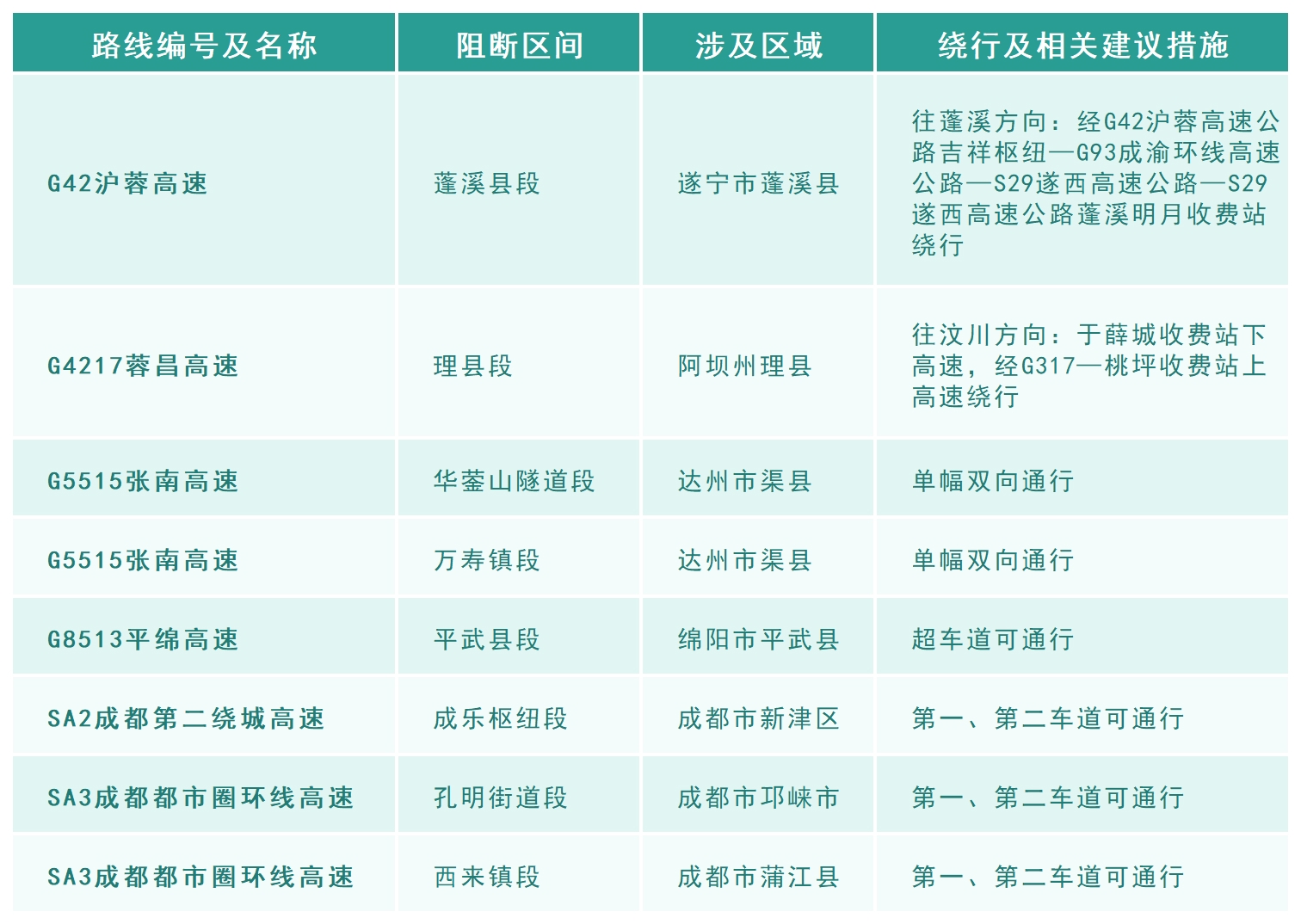 | 路线编号及名称 | 阻断区间 | 涉及区域 | 绕行及相关建议措施 |
|---|---|---|---|
| G42沪蓉高速 | 蓬溪县段 | 遂宁市蓬溪县 | 往蓬溪方向：经G42沪蓉高速公路吉祥枢纽—G93成渝环线高速公路—S29遂西高速公路—S29遂西高速公路蓬溪明月收费站绕行 |
| G4217蓉昌高速 | 理县段 | 阿坝州理县 | 往汶川方向：于薛城收费站下高速，经G317—桃坪收费站上高速绕行 |
| G5515张南高速 | 华蓥山隧道段 | 达州市渠县 | 单幅双向通行 |
| G5515张南高速 | 万寿镇段 | 达州市渠县 | 单幅双向通行 |
| G8513平绵高速 | 平武县段 | 绵阳市平武县 | 超车道可通行 |
| SA2成都第二绕城高速 | 成乐枢纽段 | 成都市新津区 | 第一、第二车道可通行 |
| SA3成都都市圈环线高速 | 孔明街道段 | 成都市邛崃市 | 第一、第二车道可通行 |
| SA3成都都市圈环线高速 | 西来镇段 | 成都市蒲江县 | 第一、第二车道可通行 |